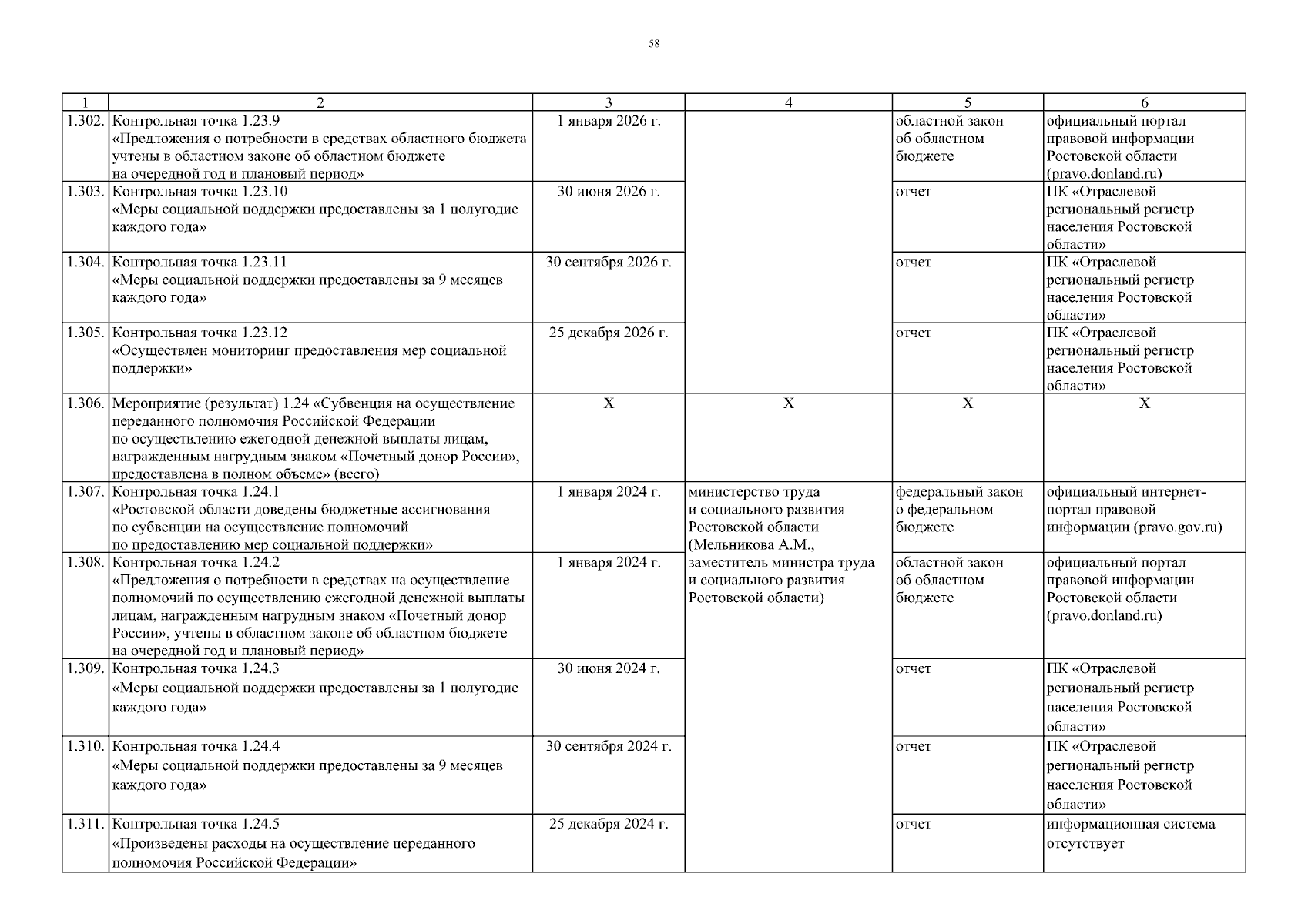 58

| 1 | 2 | 3 | 4 | 5 | 6 |
|---|---|---|---|---|---|
| 1.302. | Контрольная точка 1.23.9 «Предложения о потребности в средствах областного бюджета учтены в областном законе об областном бюджете на очередной год и плановый период» | 1 января 2026 г. | | областной закон об областном бюджете | официальный портал правовой информации Ростовской области (pravo.donland.ru) |
| 1.303. | Контрольная точка 1.23.10 «Меры социальной поддержки предоставлены за 1 полугодие каждого года» | 30 июня 2026 г. | | отчет | ПК «Отраслевой региональный регистр населения Ростовской области» |
| 1.304. | Контрольная точка 1.23.11 «Меры социальной поддержки предоставлены за 9 месяцев каждого года» | 30 сентября 2026 г. | | отчет | ПК «Отраслевой региональный регистр населения Ростовской области» |
| 1.305. | Контрольная точка 1.23.12 «Осуществлен мониторинг предоставления мер социальной поддержки» | 25 декабря 2026 г. | | отчет | ПК «Отраслевой региональный регистр населения Ростовской области» |
| 1.306. | Мероприятие (результат) 1.24 «Субвенция на осуществление переданного полномочия Российской Федерации по осуществлению ежегодной денежной выплаты лицам, награжденным нагрудным знаком «Почетный донор России», предоставлена в полном объеме» (всего) | Х | Х | Х | Х |
| 1.307. | Контрольная точка 1.24.1 «Ростовской области доведены бюджетные ассигнования по субвенции на осуществление полномочий по предоставлению мер социальной поддержки» | 1 января 2024 г. | министерство труда и социального развития Ростовской области (Мельникова А.М., заместитель министра труда и социального развития Ростовской области) | федеральный закон о федеральном бюджете | официальный интернет-портал правовой информации (pravo.gov.ru) |
| 1.308. | Контрольная точка 1.24.2 «Предложения о потребности в средствах на осуществление полномочий по осуществлению ежегодной денежной выплаты лицам, награжденным нагрудным знаком «Почетный донор России», учтены в областном законе об областном бюджете на очередной год и плановый период» | 1 января 2024 г. | | областной закон об областном бюджете | официальный портал правовой информации Ростовской области (pravo.donland.ru) |
| 1.309. | Контрольная точка 1.24.3 «Меры социальной поддержки предоставлены за 1 полугодие каждого года» | 30 июня 2024 г. | | отчет | ПК «Отраслевой региональный регистр населения Ростовской области» |
| 1.310. | Контрольная точка 1.24.4 «Меры социальной поддержки предоставлены за 9 месяцев каждого года» | 30 сентября 2024 г. | | отчет | ПК «Отраслевой региональный регистр населения Ростовской области» |
| 1.311. | Контрольная точка 1.24.5 «Произведены расходы на осуществление переданного полномочия Российской Федерации» | 25 декабря 2024 г. | | отчет | информационная система отсутствует |